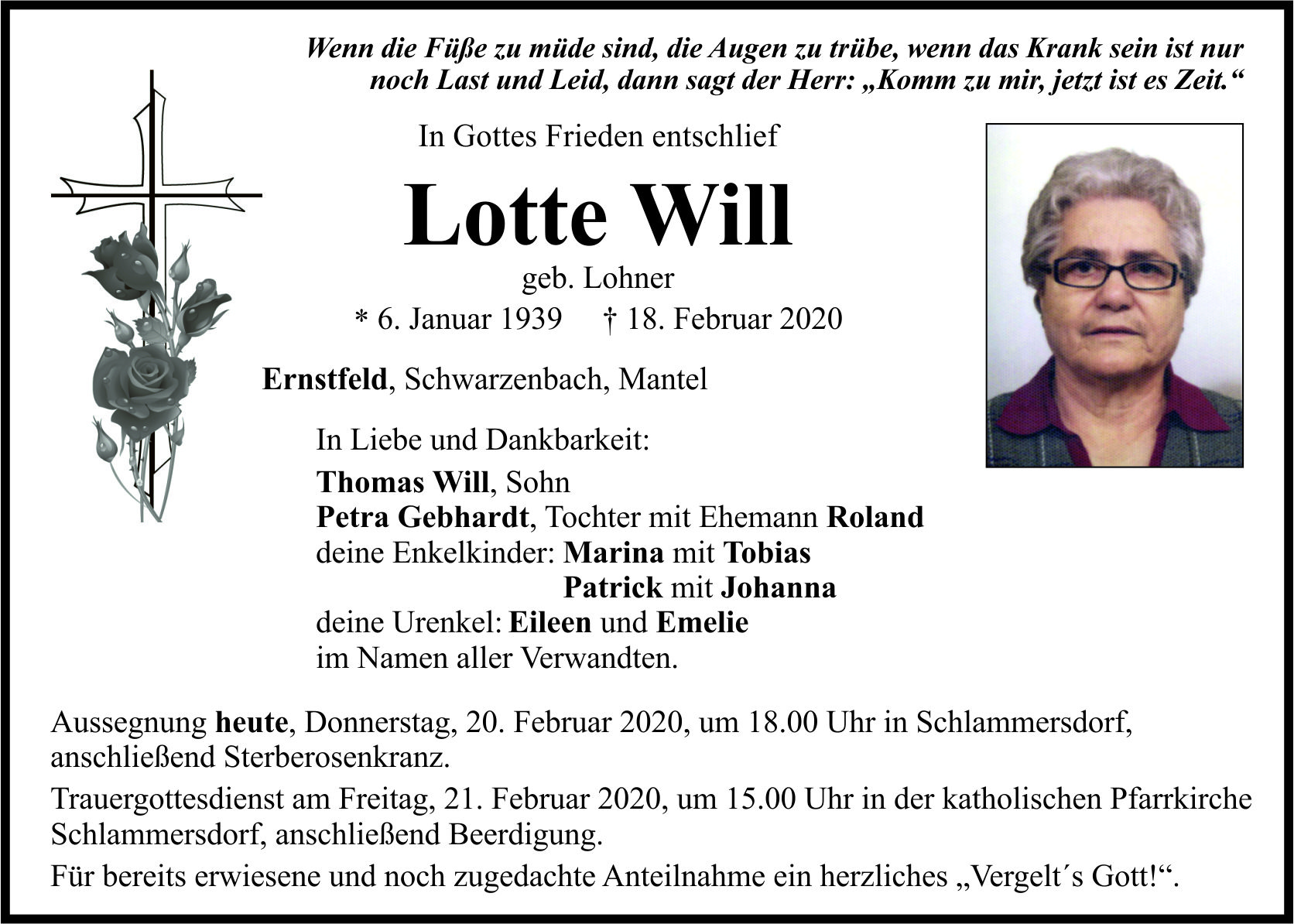 Wenn die Füße zu müde sind, die Augen zu trübe, wenn das Krank sein ist nur noch Last und Leid, dann sagt der Herr: „Komm zu mir, jetzt ist es Zeit.“

In Gottes Frieden entschlief

Lotte Will

geb. Lohner

* 6. Januar 1939 † 18. Februar 2020

Ernstfeld, Schwarzenbach, Mantel

In Liebe und Dankbarkeit:
Thomas Will, Sohn
Petra Gebhardt, Tochter mit Ehemann Roland
deine Enkelkinder: Marina mit Tobias
Patrick mit Johanna
deine Urenkel: Eileen und Emelie
im Namen aller Verwandten.

Aussegnung heute, Donnerstag, 20. Februar 2020, um 18.00 Uhr in Schlammersdorf, anschließend Sterberosenkranz.

Trauergottesdienst am Freitag, 21. Februar 2020, um 15.00 Uhr in der katholischen Pfarrkirche Schlammersdorf, anschließend Beerdigung.

Für bereits erwiesene und noch zugedachte Anteilnahme ein herzliches „Vergelt´s Gott!“.